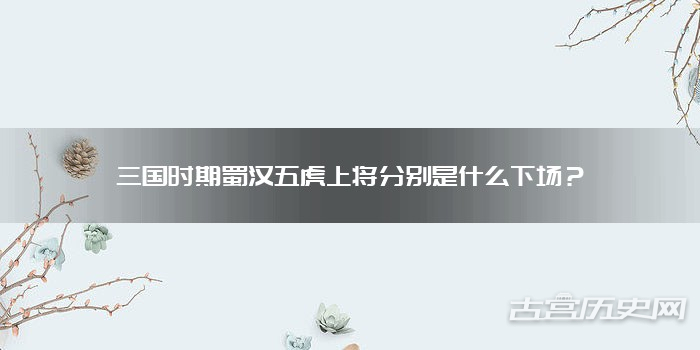 三国时期蜀汉五虎上将分别是什么下场？

古宫历史网